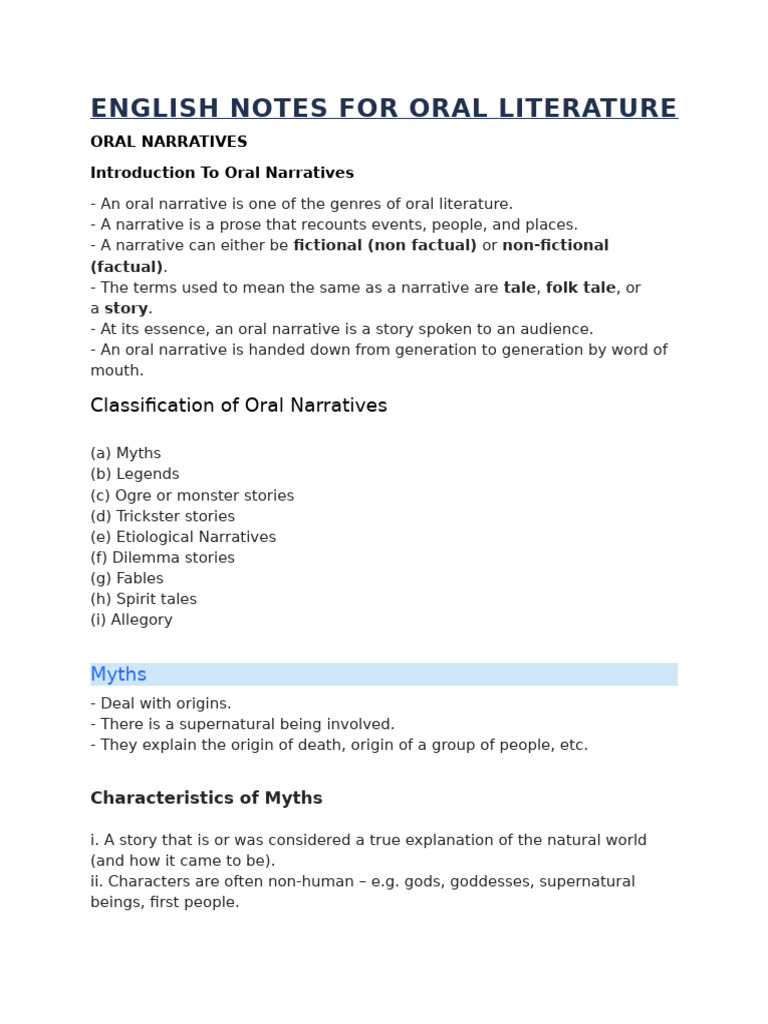 ENGLISH NOTES FOR ORAL LITERATURE

ORAL NARRATIVES

Introduction To Oral Narratives

- An oral narrative is one of the genres of oral literature.
- A narrative is a prose that recounts events, people, and places.
- A narrative can either be fictional (non factual) or non-fictional (factual).
- The terms used to mean the same as a narrative are tale, folk tale, or a story.
- At its essence, an oral narrative is a story spoken to an audience.
- An oral narrative is handed down from generation to generation by word of mouth.

Classification of Oral Narratives

(a) Myths
(b) Legends
(c) Ogre or monster stories
(d) Trickster stories
(e) Etiological Narratives
(f) Dilemma stories
(g) Fables
(h) Spirit tales
(i) Allegory

Myths

- Deal with origins.
- There is a supernatural being involved.
- They explain the origin of death, origin of a group of people, etc.

Characteristics of Myths

i. A story that is or was considered a true explanation of the natural world (and how it came to be).
ii. Characters are often non-human – e.g. gods, goddesses, supernatural beings, first people.